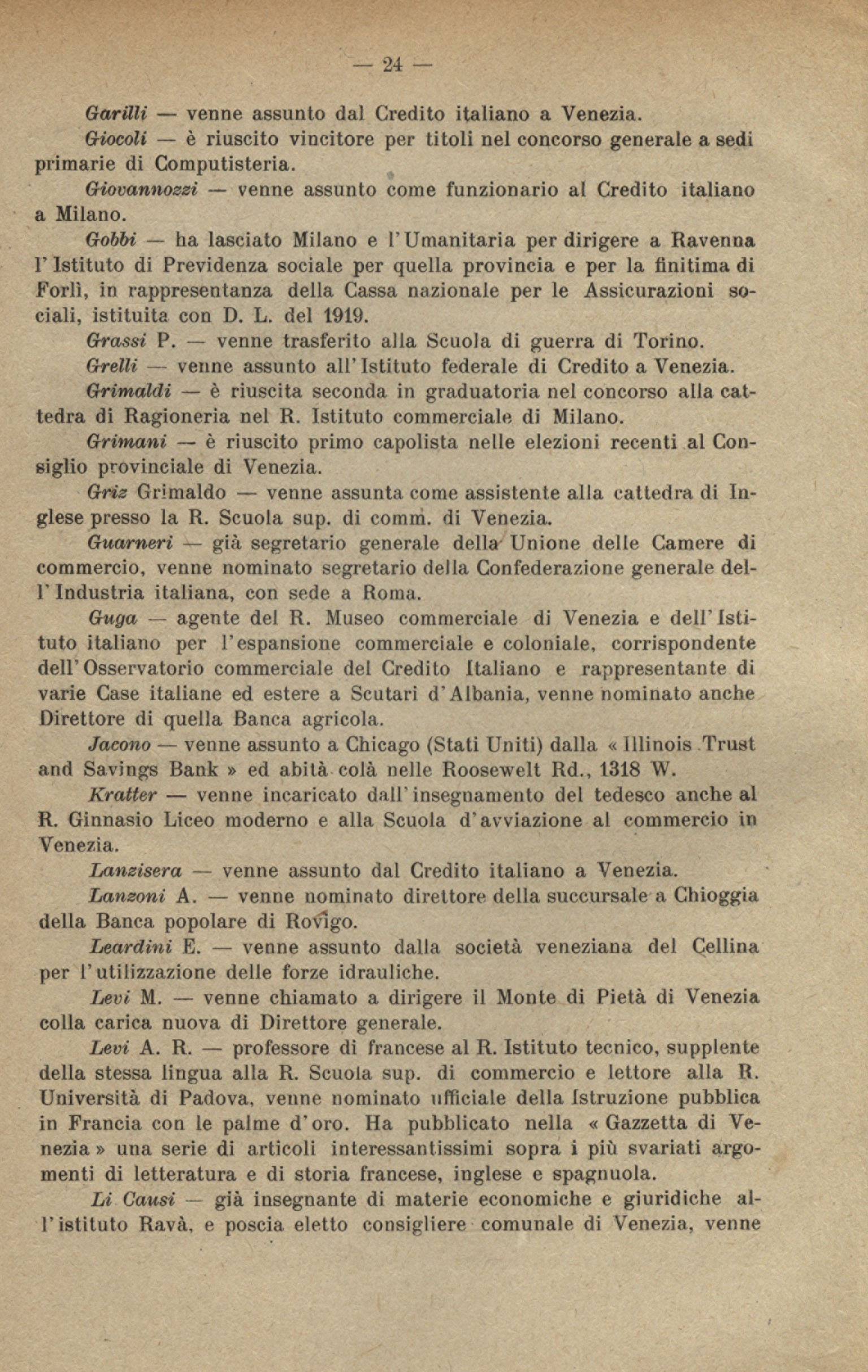 — 24 —

Garilli — venne assunto dal Credito italiano a Venezia.

Giocoli — è riuscito vincitore per titoli nel concorso generale a sedi primarie di Computisteria.

Giovannozzi — venne assunto come funzionario al Credito italiano a Milano.

Gobbi — ha lasciato Milano e l'Umanitaria per dirigere a Ravenna l'Istituto di Previdenza sociale per quella provincia e per la finitima di Forlì, in rappresentanza della Cassa nazionale per le Assicurazioni sociali, istituita con D. L. del 1919.

Grassi P. — venne trasferito alla Scuola di guerra di Torino.

Grelli — venne assunto all'Istituto federale di Credito a Venezia.

Grimaldi — è riuscita seconda in graduatoria nel concorso alla cattedra di Ragioneria nel R. Istituto commerciale di Milano.

Grimani — è riuscito primo capolista nelle elezioni recenti al Consiglio provinciale di Venezia.

Griz Grimaldo — venne assunta come assistente alla cattedra di Inglese presso la R. Scuola sup. di comm. di Venezia.

Guarneri — già segretario generale della Unione delle Camere di commercio, venne nominato segretario della Confederazione generale dell'Industria italiana, con sede a Roma.

Guga — agente del R. Museo commerciale di Venezia e dell'Istituto italiano per l'espansione commerciale e coloniale, corrispondente dell'Osservatorio commerciale del Credito Italiano e rappresentante di varie Case italiane ed estere a Scutari d'Albania, venne nominato anche Direttore di quella Banca agricola.

Jacono — venne assunto a Chicago (Stati Uniti) dalla « Illinois Trust and Savings Bank » ed abità colà nelle Roosewelt Rd., 1318 W.

Kratter — venne incaricato dall'insegnamento del tedesco anche al R. Ginnasio Liceo moderno e alla Scuola d'avviazione al commercio in Venezia.

Lanzisera — venne assunto dal Credito italiano a Venezia.

Lanzoni A. — venne nominato direttore della succursale a Chioggia della Banca popolare di Rovigo.

Leardini E. — venne assunto dalla società veneziana del Cellina per l'utilizzazione delle forze idrauliche.

Levi M. — venne chiamato a dirigere il Monte di Pietà di Venezia colla carica nuova di Direttore generale.

Levi A. R. — professore di francese al R. Istituto tecnico, supplente della stessa lingua alla R. Scuola sup. di commercio e lettore alla R. Università di Padova, venne nominato ufficiale della Istruzione pubblica in Francia con le palme d'oro. Ha pubblicato nella « Gazzetta di Venezia » una serie di articoli interessantissimi sopra i più svariati argomenti di letteratura e di storia francese, inglese e spagnuola.

Li Causi — già insegnante di materie economiche e giuridiche all'istituto Ravà, e poscia eletto consigliere comunale di Venezia, venne